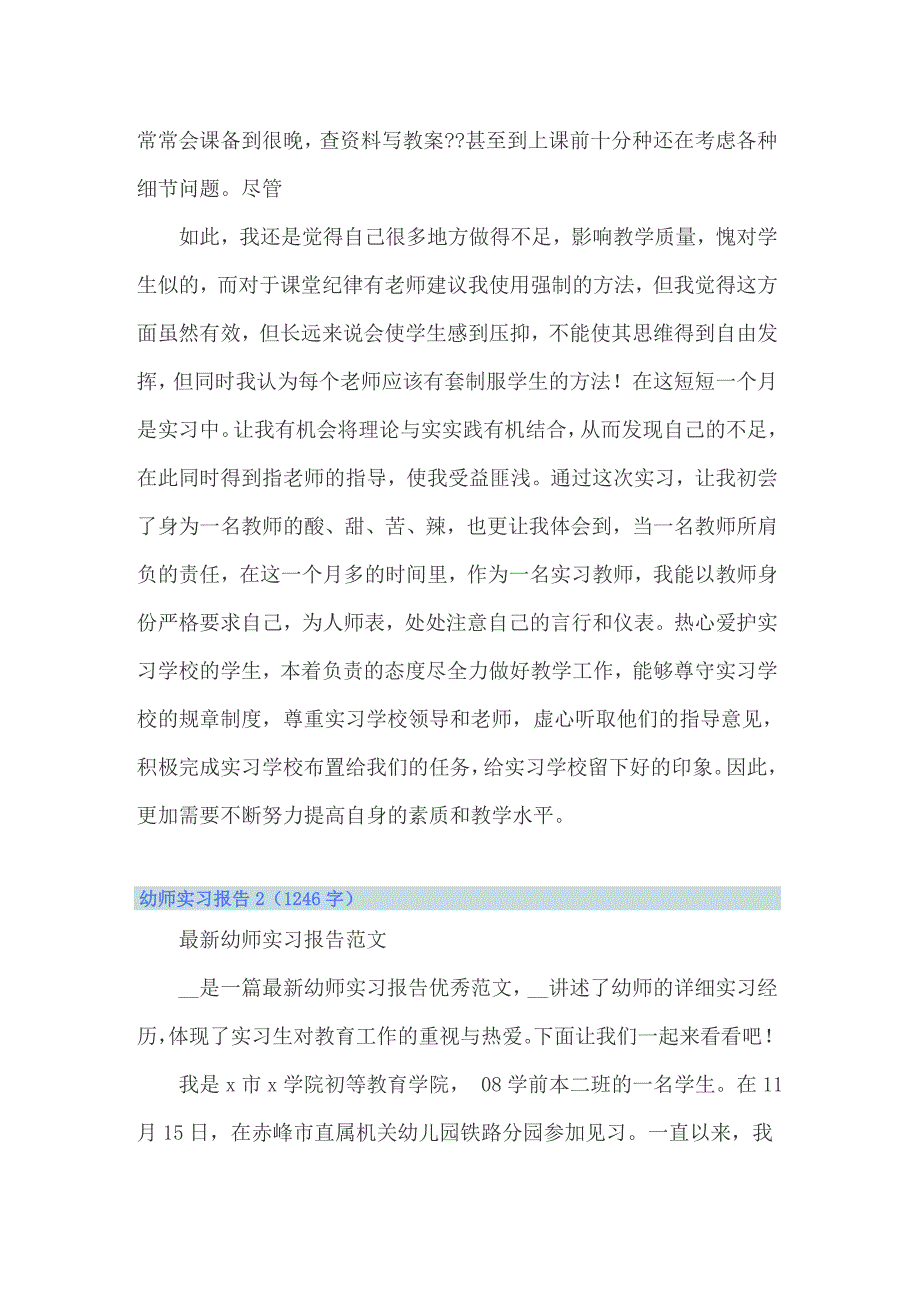 常常会课备到很晚，查资料写教案??甚至到上课前十分种还在考虑各种细节问题。尽管

如此，我还是觉得自己很多地方做得不足，影响教学质量，愧对学生似的，而对于课堂纪律有老师建议我使用强制的方法，但我觉得这方面虽然有效，但长远来说会使学生感到压抑，不能使其思维得到自由发挥，但同时我认为每个老师应该有套制服学生的方法！在这短短一个月是实习中。让我有机会将理论与实实践有机结合，从而发现自己的不足，在此同时得到指老师的指导，使我受益匪浅。通过这次实习，让我初尝了身为一名教师的酸、甜、苦、辣，也更让我体会到，当一名教师所肩负的责任，在这一个月多的时间里，作为一名实习教师，我能以教师身份严格要求自己，为人师表，处处注意自己的言行和仪表。热心爱护实习学校的学生，本着负责的态度尽全力做好教学工作，能够尊守实习学校的规章制度，尊重实习学校领导和老师，虚心听取他们的指导意见，积极完成实习学校布置给我们的任务，给实习学校留下好的印象。因此，更加需要不断努力提高自身的素质和教学水平。

幼师实习报告 2（1246 字）

最新幼师实习报告范文

__是一篇最新幼师实习报告优秀范文，__讲述了幼师的详细实习经历，体现了实习生对教育工作的重视与热爱。下面让我们一起来看看吧！

我是 x 市 x 学院初等教育学院， 08 学前本二班的一名学生。在 11 月 15 日，在赤峰市直属机关幼儿园铁路分园参加见习。一直以来，我